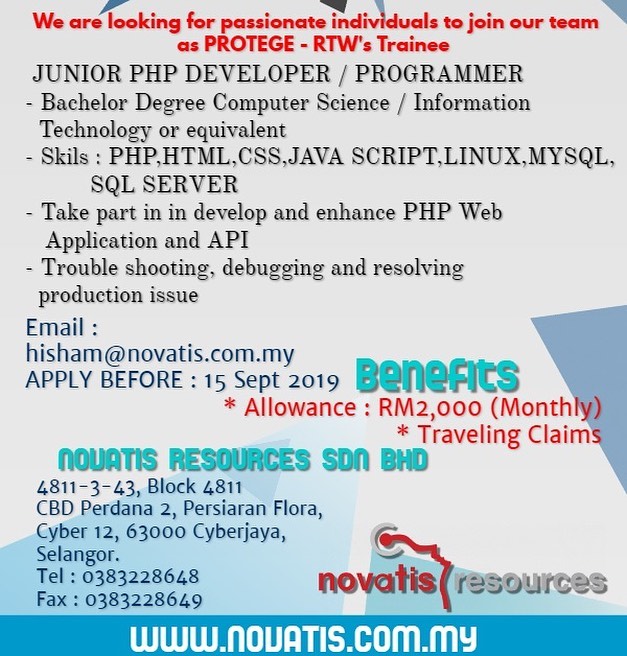 We are looking for passionate individuals to join our team as PROTEGE - RTW's Trainee

JUNIOR PHP DEVELOPER / PROGRAMMER

- Bachelor Degree Computer Science / Information Technology or equivalent
- Skils : PHP,HTML,CSS,JAVA SCRIPT,LINUX,MYSQL, SQL SERVER
- Take part in in develop and enhance PHP Web Application and API
- Trouble shooting, debugging and resolving production issue

Email :
hisham@novatis.com.my
APPLY BEFORE : 15 Sept 2019

Benefits
* Allowance : RM2,000 (Monthly)
* Traveling Claims

NOVATIS RESOURCES SDN BHD
4811-3-43, Block 4811
CBD Perdana 2, Persiaran Flora,
Cyber 12, 63000 Cyberjaya,
Selangor.
Tel : 0383228648
Fax : 0383228649

novatis resources

WWW.NOVATIS.COM.MY